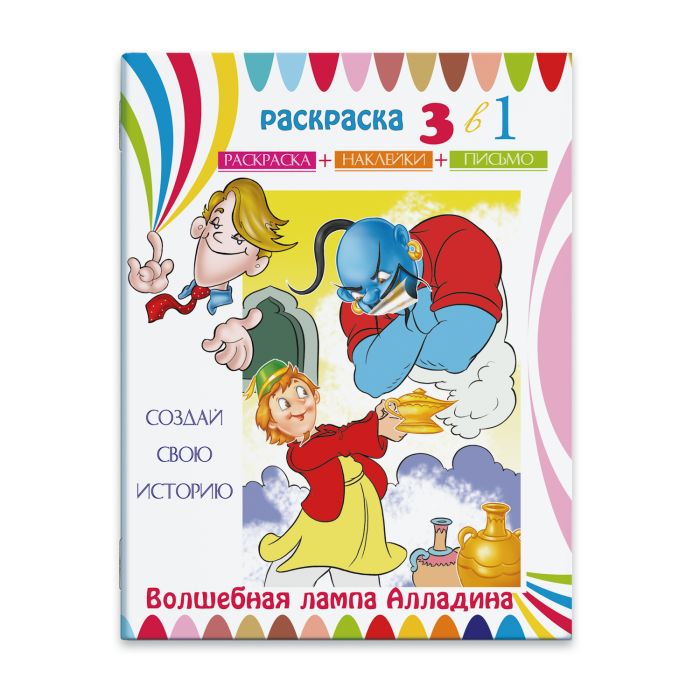 раскраска 3 в 1

РАСКРАСКА + НАКЛЕЙКИ + ПИСЬМО

СОЗДАЙ СВОЮ ИСТОРИЮ

Волшебная лампа Алладина